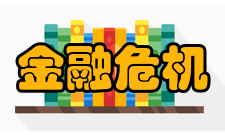 金融危机